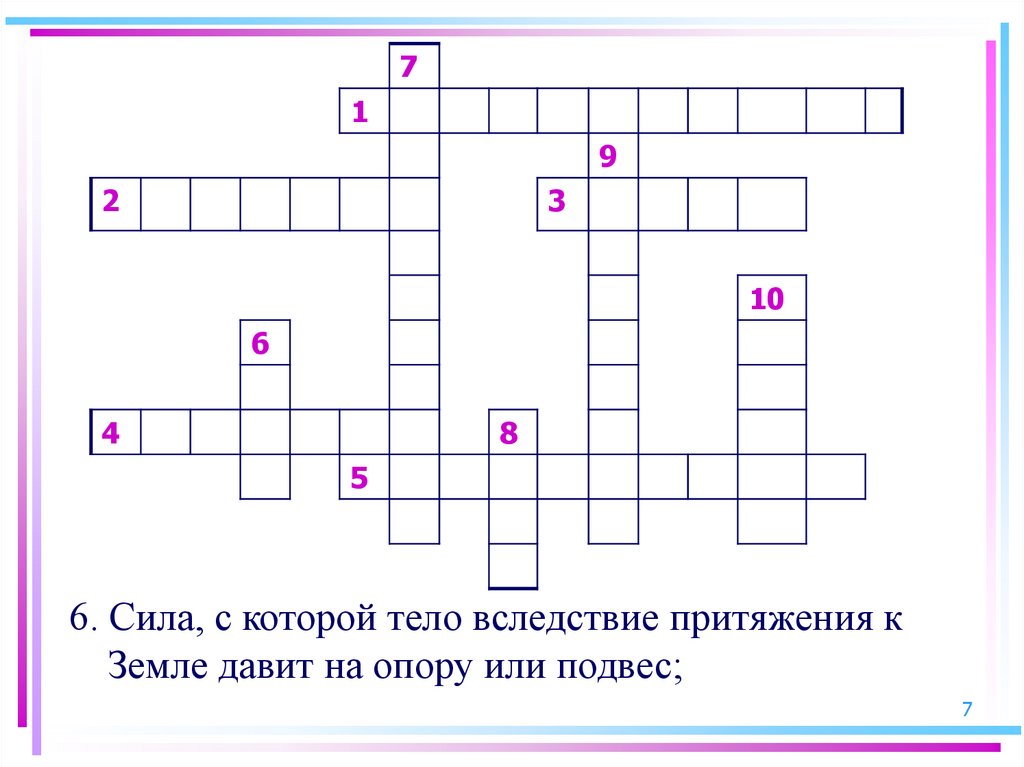 7
1
9
2
3
10
6
4
8
5

6. Сила, с которой тело вследствие притяжения к Земле давит на опору или подвес;

7